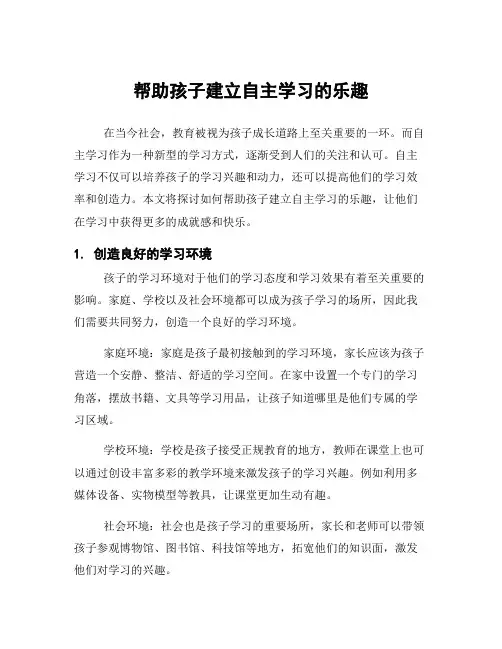 帮助孩子建立自主学习的乐趣

在当今社会，教育被视为孩子成长道路上至关重要的一环。而自主学习作为一种新型的学习方式，逐渐受到人们的关注和认可。自主学习不仅可以培养孩子的学习兴趣和动力，还可以提高他们的学习效率和创造力。本文将探讨如何帮助孩子建立自主学习的乐趣，让他们在学习中获得更多的成就感和快乐。

1. 创造良好的学习环境

孩子的学习环境对于他们的学习态度和学习效果有着至关重要的影响。家庭、学校以及社会环境都可以成为孩子学习的场所，因此我们需要共同努力，创造一个良好的学习环境。

家庭环境：家庭是孩子最初接触到的学习环境，家长应该为孩子营造一个安静、整洁、舒适的学习空间。在家中设置一个专门的学习角落，摆放书籍、文具等学习用品，让孩子知道哪里是他们专属的学习区域。

学校环境：学校是孩子接受正规教育的地方，教师在课堂上也可以通过创设丰富多彩的教学环境来激发孩子的学习兴趣。例如利用多媒体设备、实物模型等教具，让课堂更加生动有趣。

社会环境：社会也是孩子学习的重要场所，家长和老师可以带领孩子参观博物馆、图书馆、科技馆等地方，拓宽他们的知识面，激发他们对学习的兴趣。